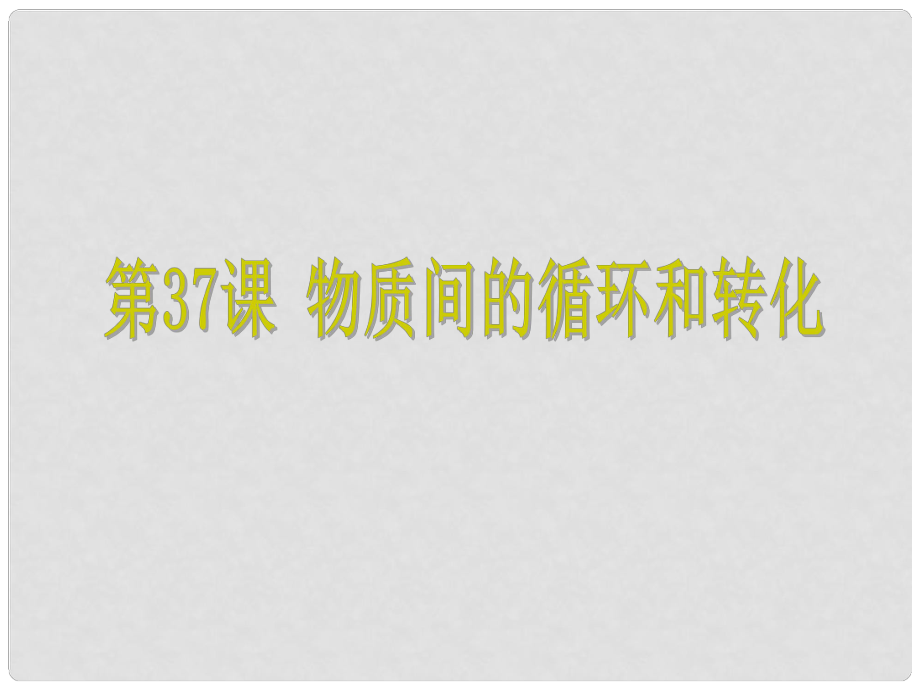 第37课 物质间的循环和转化